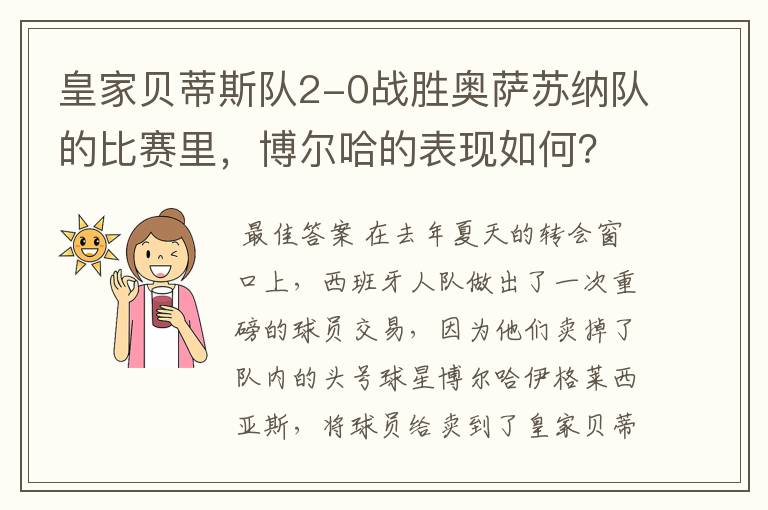 皇家贝蒂斯队2-0战胜奥萨苏纳队的比赛里，博尔哈的表现如何？

最佳答案 在去年夏天的转会窗口上，西班牙人队做出了一次重磅的球员交易，因为他们卖掉了队内的头号球星博尔哈伊格莱西亚斯，将球员给卖到了皇家贝蒂